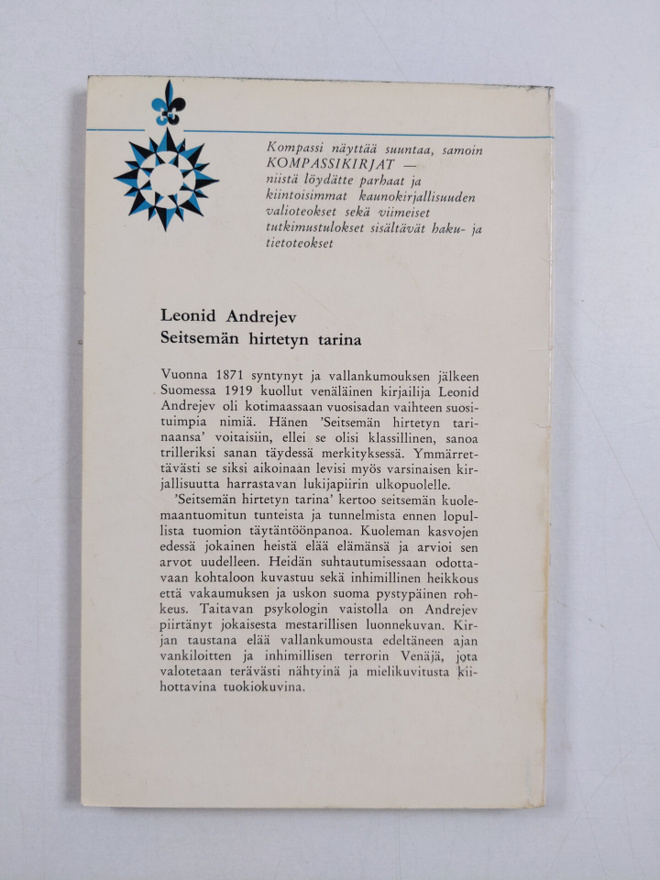 Kompassi näyttää suuntaa, samoin KOMPASSIKIRJAT — niistä löydätte parhaat ja kiintoisimmat kaunokirjallisuuden valioteokset sekä viimeiset tutkimustulokset sisältävät haku- ja tietoteokset

Leonid Andrejev
Seitsemän hirtetyn tarina

Vuonna 1871 syntynyt ja vallankumouksen jälkeen Suomessa 1919 kuollut venäläinen kirjailija Leonid Andrejev oli kotimaassaan vuosisadan vaihteen suosituimpia nimiä. Hänen 'Seitsemän hirtetyn tarinaansa' voitaisiin, ellei se olisi klassillinen, sanoa trilleriksi sanan täydessä merkityksessä. Ymmärrettävästi se siksi aikoinaan levisi myös varsinaisen kirjallisuutta harrastavan lukijapiirin ulkopuolelle.

'Seitsemän hirtetyn tarina' kertoo seitsemän kuolemaantuomitun tunteista ja tunnelmista ennen lopullista tuomion täytäntöönpanoa. Kuoleman kasvojen edessä jokainen heistä elää elämänsä ja arvioi sen arvot uudelleen. Heidän suhtautumisessaan odottavaan kohtaloon kuvastuu sekä inhimillinen heikkous että vakaumuksen ja uskon suoma pystypäinen rohkeus. Taitavan psykologin vaistolla on Andrejev piirtänyt jokaisesta mestarillisen luonnekuvan. Kirjan taustana elää vallankumousta edeltäneen ajan vankiloitten ja inhimillisen terrorin Venäjä, jota valotetaan terävästi nähtyinä ja mielikuvitusta kiihottavina tuokiokuvina.